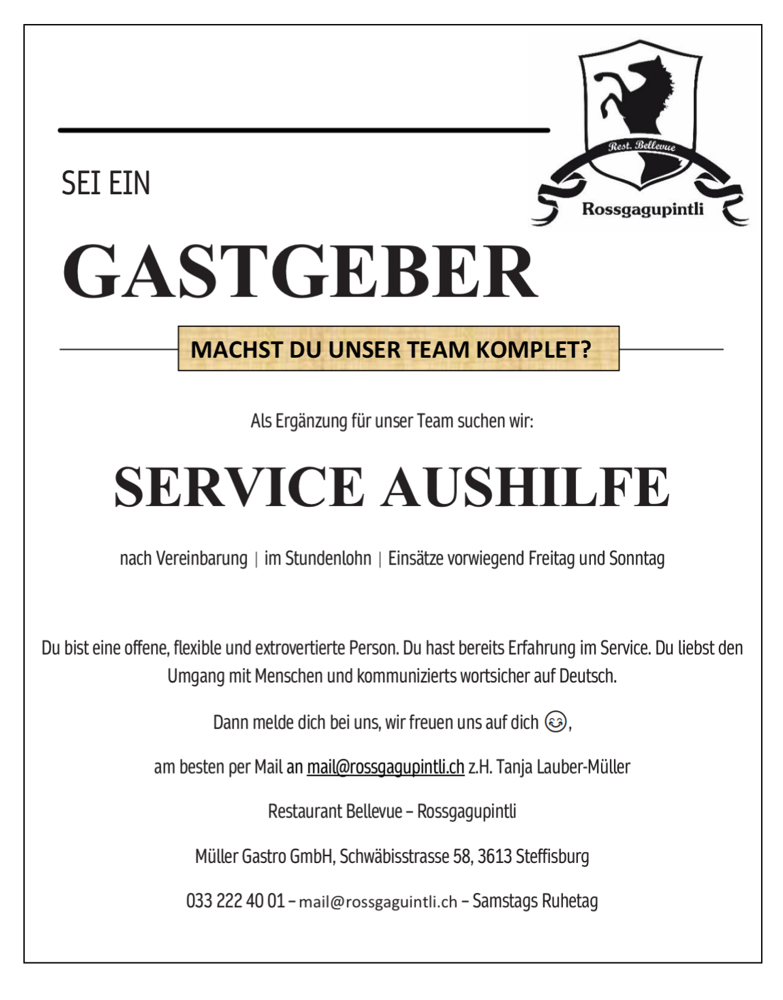 Rest. Bellevue

Rossgagupintli

SEI EIN

GASTGEBER

MACHST DU UNSER TEAM KOMPLET?

Als Ergänzung für unser Team suchen wir:

SERVICE AUSHILFE

nach Vereinbarung | im Stundenlohn | Einsätze vorwiegend Freitag und Sonntag

Du bist eine offene, flexible und extrovertierte Person. Du hast bereits Erfahrung im Service. Du liebst den Umgang mit Menschen und kommunizierts wortsicher auf Deutsch.

Dann melde dich bei uns, wir freuen uns auf dich 😊,

am besten per Mail an mail@rossgagupintli.ch z.H. Tanja Lauber-Müller

Restaurant Bellevue – Rossgagupintli

Müller Gastro GmbH, Schwäbisstrasse 58, 3613 Steffisburg

033 222 40 01 – mail@rossgaguintli.ch – Samstags Ruhetag